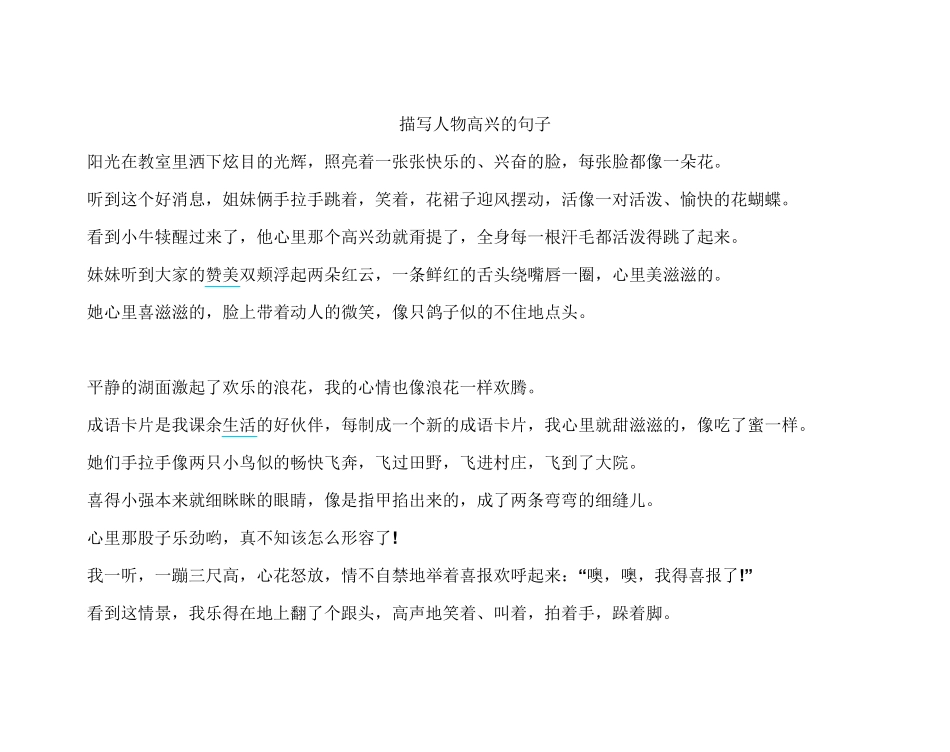 描写人物高兴的句子

阳光在教室里洒下炫目的光辉，照亮着一张张快乐的、兴奋的脸，每张脸都像一朵花。

听到这个好消息，姐妹俩手拉手跳着，笑着，花裙子迎风摆动，活像一对活泼、愉快的花蝴蝶。

看到小牛犊醒过来了，他心里那个高兴劲就甭提了，全身每一根汗毛都活泼得跳了起来。

妹妹听到大家的赞美双颊浮起两朵红云，一条鲜红的舌头绕嘴唇一圈，心里美滋滋的。

她心里喜滋滋的，脸上带着动人的微笑，像只鸽子似的不住地点头。

平静的湖面激起了欢乐的浪花，我的心情也像浪花一样欢腾。

成语卡片是我课余生活的好伙伴，每制成一个新的成语卡片，我心里就甜滋滋的，像吃了蜜一样。

她们手拉手像两只小鸟似的畅快飞奔，飞过田野，飞进村庄，飞到了大院。

喜得小强本来就细眯眯的眼睛，像是指甲掐出来的，成了两条弯弯的细缝儿。

心里那股子乐劲哟，真不知该怎么形容了!

我一听，一蹦三尺高，心花怒放，情不自禁地举着喜报欢呼起来：“噢，噢，我得喜报了!”

看到这情景，我乐得在地上翻了个跟头，高声地笑着、叫着，拍着手，跺着脚。